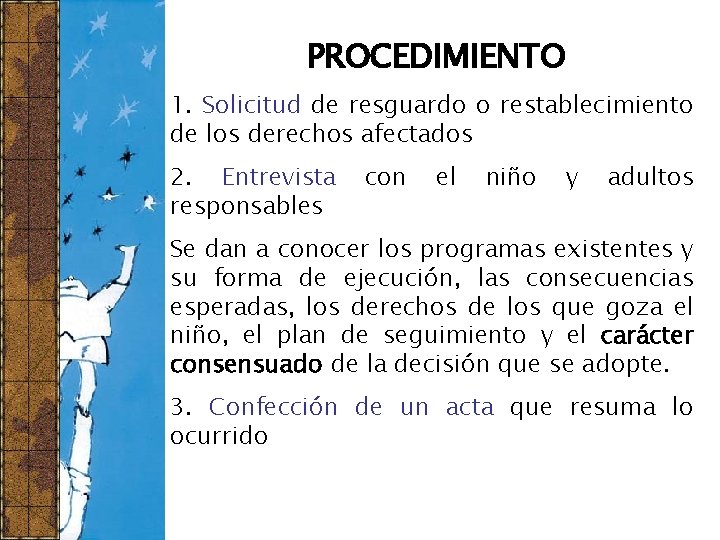 PROCEDIMIENTO

1. Solicitud de resguardo o restablecimiento de los derechos afectados

2. Entrevista con el niño y adultos responsables

Se dan a conocer los programas existentes y su forma de ejecución, las consecuencias esperadas, los derechos de los que goza el niño, el plan de seguimiento y el carácter consensuado de la decisión que se adopte.

3. Confección de un acta que resuma lo ocurrido